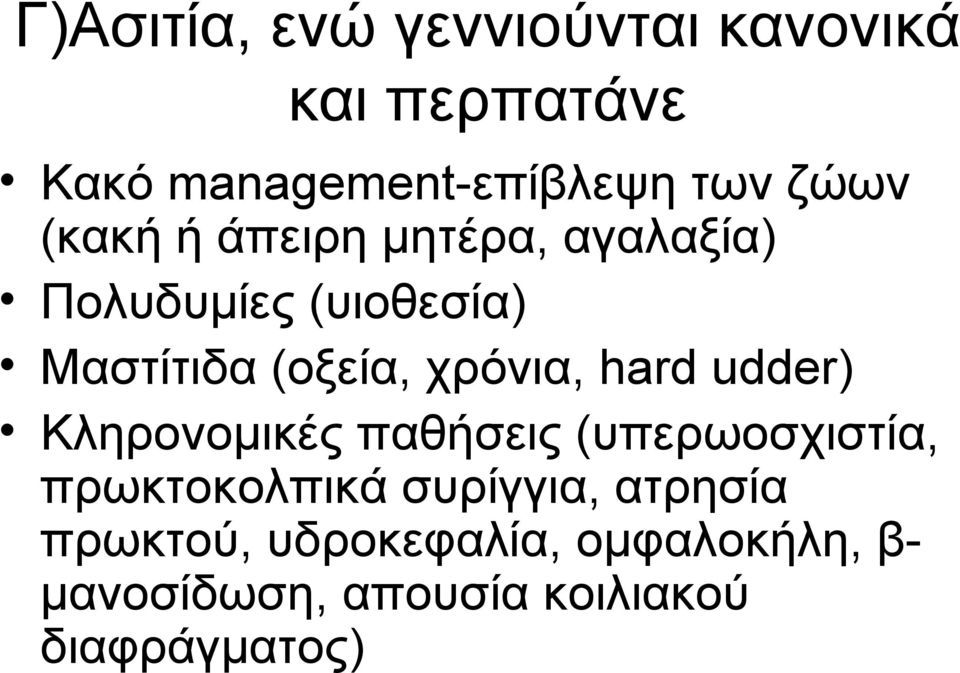 Γ)Ασιτία, ενώ γεννιούνται κανονικά και περπατάνε

• Κακό management-επίβλεψη των ζώων (κακή ή άπειρη μητέρα, αγαλαξία)
• Πολυδυμίες (υιοθεσία)
• Μαστίτιδα (οξεία, χρόνια, hard udder)
• Κληρονομικές παθήσεις (υπερωοσχιστία, πρωκτοκολπικά συρίγγια, ατρησία πρωκτού, υδροκεφαλία, ομφαλοκήλη, β-μανοσίδωση, απουσία κοιλιακού διαφράγματος)